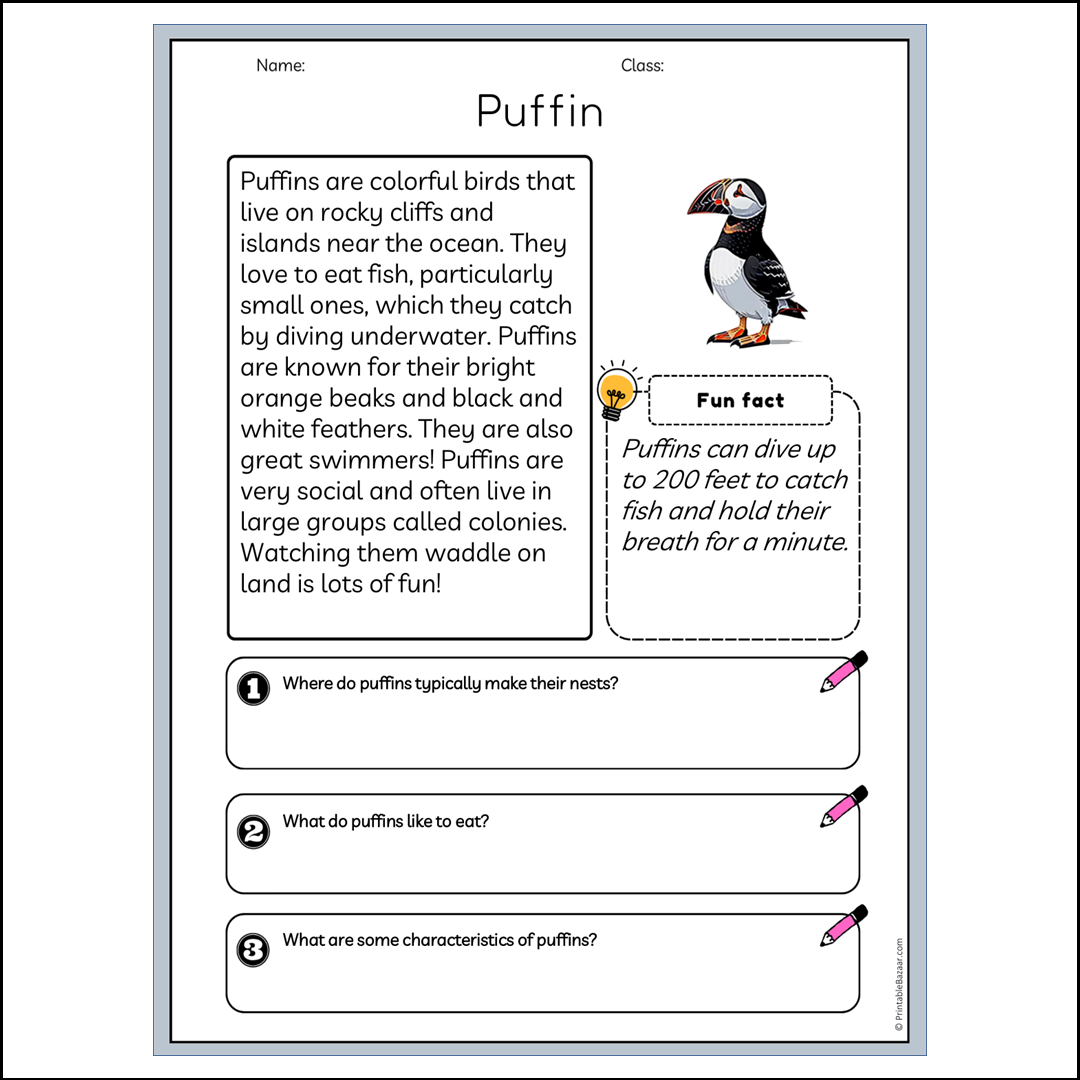 Name:

Class:

Puffin

Puffins are colorful birds that live on rocky cliffs and islands near the ocean. They love to eat fish, particularly small ones, which they catch by diving underwater. Puffins are known for their bright orange beaks and black and white feathers. They are also great swimmers! Puffins are very social and often live in large groups called colonies. Watching them waddle on land is lots of fun!

Fun fact

Puffins can dive up to 200 feet to catch fish and hold their breath for a minute.

1 Where do puffins typically make their nests?

2 What do puffins like to eat?

3 What are some characteristics of puffins?

© PrintableBazaar.com